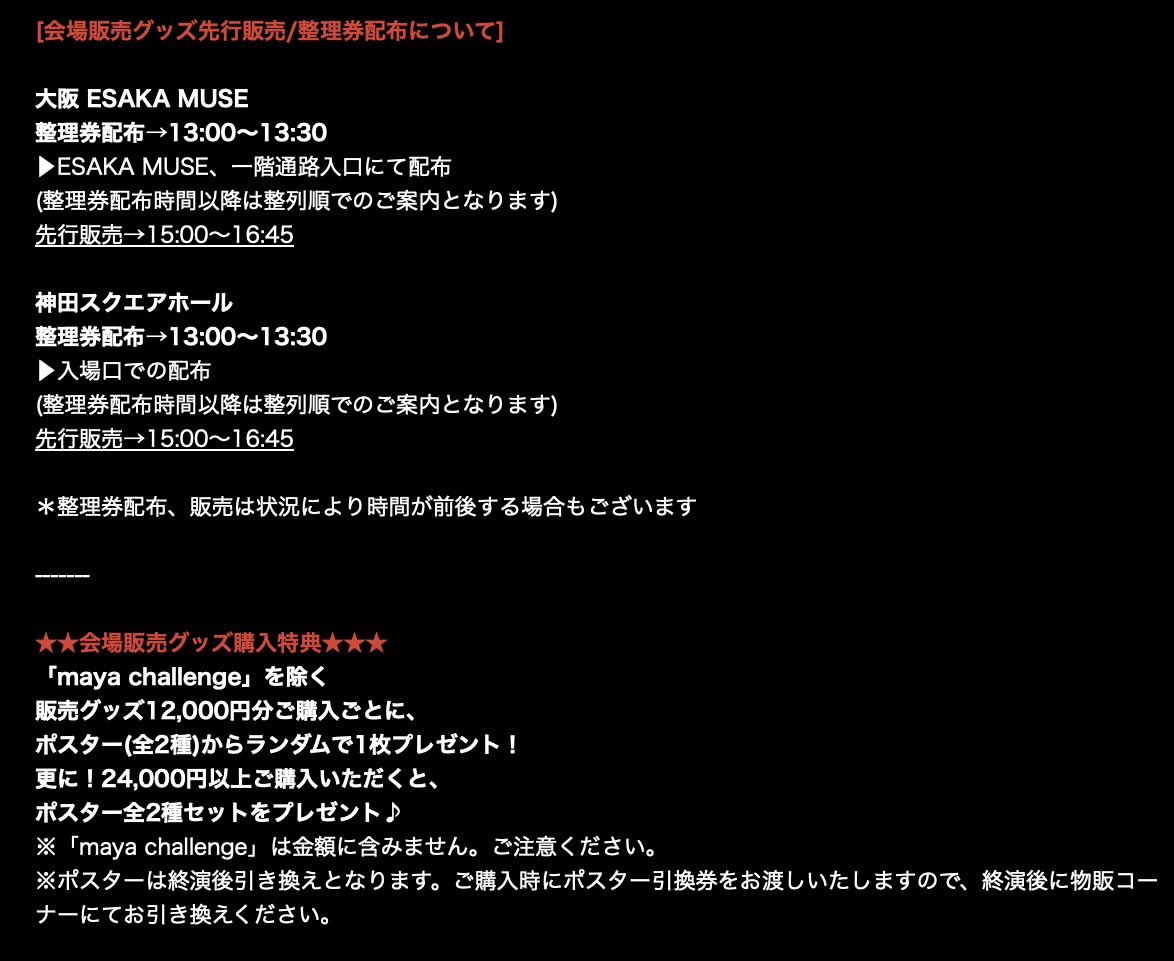 [会場販売グッズ先行販売/整理券配布について]

大阪 ESAKA MUSE
整理券配布→13:00〜13:30
▶ESAKA MUSE、一階通路入口にて配布
(整理券配布時間以降は整列順でのご案内となります)
先行販売→15:00〜16:45

神田スクエアホール
整理券配布→13:00〜13:30
▶入場口での配布
(整理券配布時間以降は整列順でのご案内となります)
先行販売→15:00〜16:45

＊整理券配布、販売は状況により時間が前後する場合もございます

------

★★会場販売グッズ購入特典★★★
「maya challenge」を除く
販売グッズ12,000円分ご購入ごとに、
ポスター(全2種)からランダムで1枚プレゼント！
更に！24,000円以上ご購入いただくと、
ポスター全2種セットをプレゼント♪
※「maya challenge」は金額に含みません。ご注意ください。
※ポスターは終演後引き換えとなります。ご購入時にポスター引換券をお渡しいたしますので、終演後に物販コーナーにてお引き換えください。